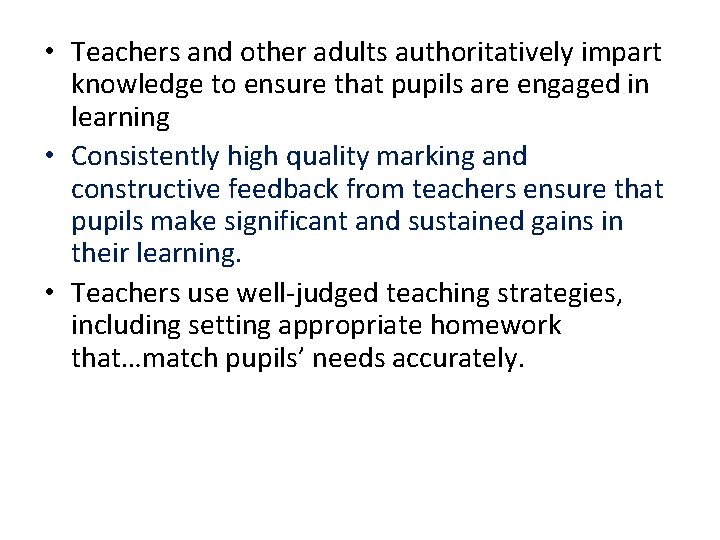 • Teachers and other adults authoritatively impart knowledge to ensure that pupils are engaged in learning
• Consistently high quality marking and constructive feedback from teachers ensure that pupils make significant and sustained gains in their learning.
• Teachers use well-judged teaching strategies, including setting appropriate homework that…match pupils' needs accurately.